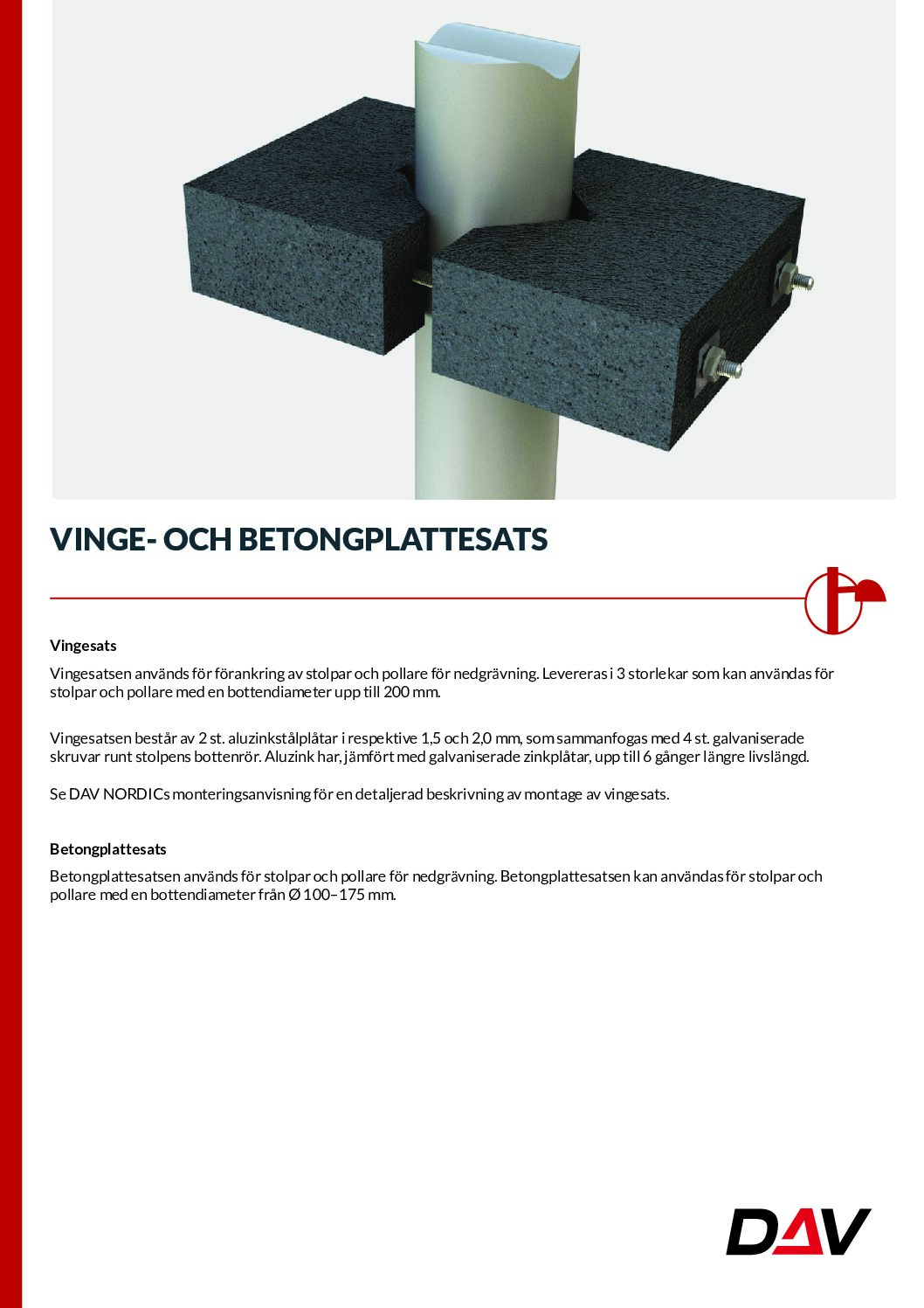 VINGE- OCH BETONGPLATTESATS

Vingesats

Vingesatsen används för förankring av stolpar och pollare för nedgrävning. Levereras i 3 storlekar som kan användas för stolpar och pollare med en bottendiameter upp till 200 mm.

Vingesatsen består av 2 st. aluzinkstålplåtar i respektive 1,5 och 2,0 mm, som sammanfogas med 4 st. galvaniserade skruvar runt stolpens bottenrör. Aluzink har, jämfört med galvaniserade zinkplåtar, upp till 6 gånger längre livslängd.

Se DAV NORDICs monteringsanvisning för en detaljerad beskrivning av montage av vingesats.

Betongplattesats

Betongplattesatsen används för stolpar och pollare för nedgrävning. Betongplattesatsen kan användas för stolpar och pollare med en bottendiameter från Ø 100–175 mm.

DAV